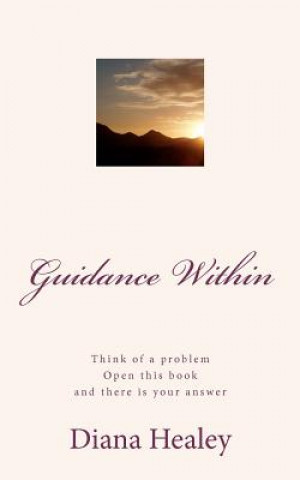 Guidance Within

Think of a problem
Open this book
and there is your answer

Diana Healey